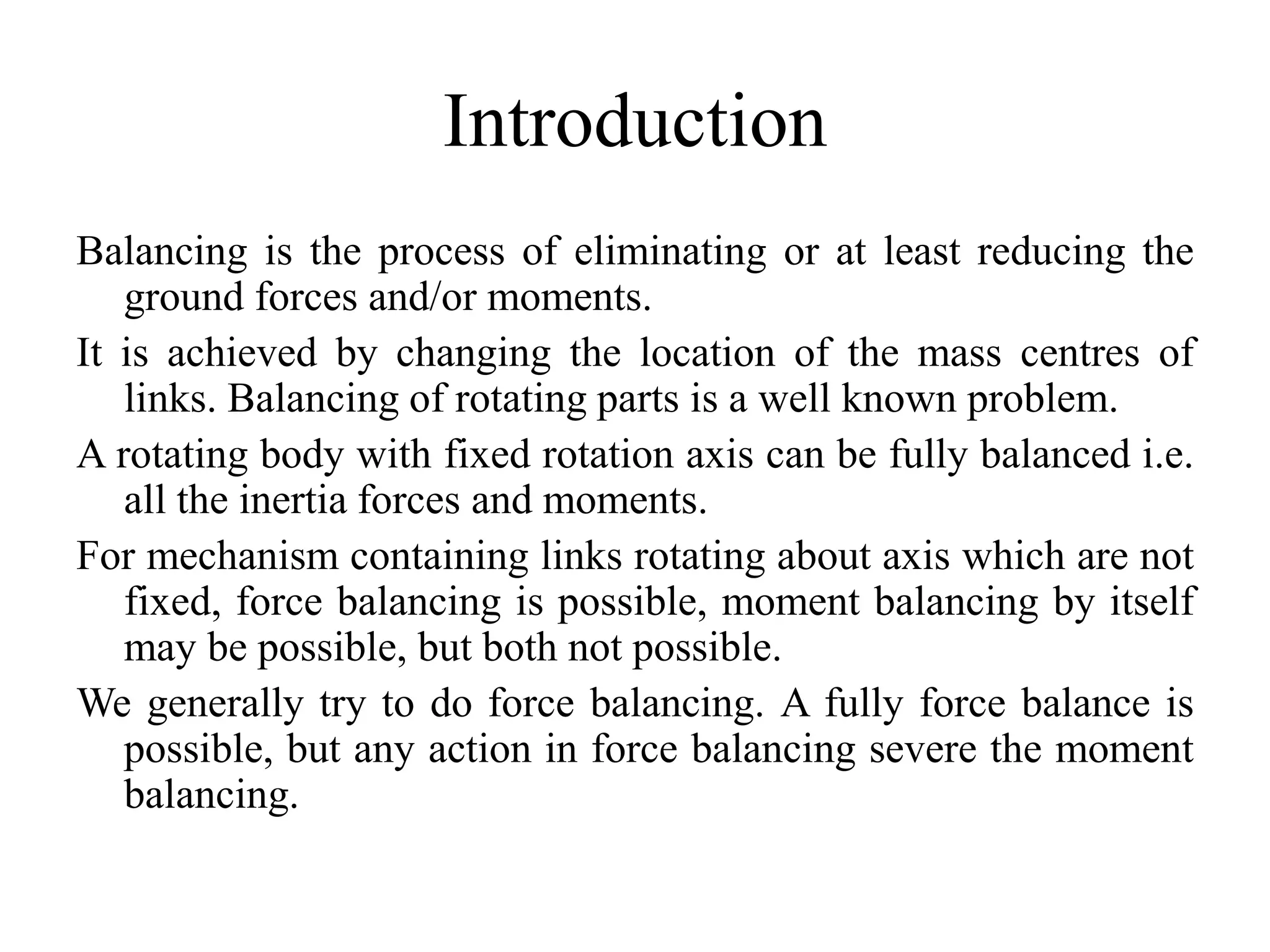 Introduction

Balancing is the process of eliminating or at least reducing the ground forces and/or moments.

It is achieved by changing the location of the mass centres of links. Balancing of rotating parts is a well known problem.

A rotating body with fixed rotation axis can be fully balanced i.e. all the inertia forces and moments.

For mechanism containing links rotating about axis which are not fixed, force balancing is possible, moment balancing by itself may be possible, but both not possible.

We generally try to do force balancing. A fully force balance is possible, but any action in force balancing severe the moment balancing.